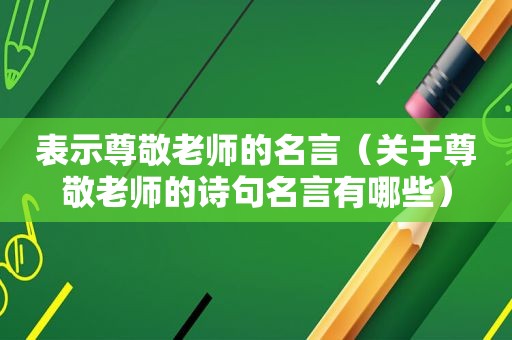 表示尊敬老师的名言（关于尊敬老师的诗句名言有哪些）